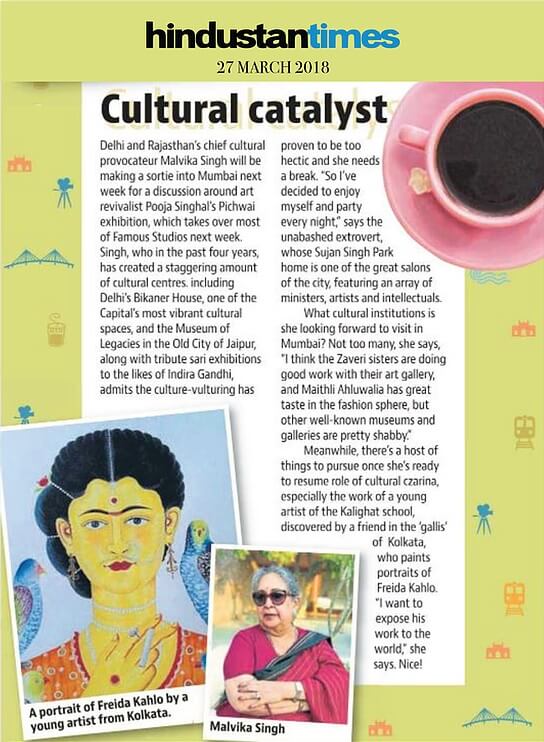 hindustantimes
27 MARCH 2018

Cultural catalyst

Delhi and Rajasthan's chief cultural provocateur Malvika Singh will be making a sortie into Mumbai next week for a discussion around art revivalist Pooja Singhal's Pichwai exhibition, which takes over most of Famous Studios next week. Singh, who in the past four years, has created a staggering amount of cultural centres. including Delhi's Bikaner House, one of the Capital's most vibrant cultural spaces, and the Museum of Legacies in the Old City of Jaipur, along with tribute sari exhibitions to the likes of Indira Gandhi, admits the culture-vulturing has proven to be too hectic and she needs a break. "So I've decided to enjoy myself and party every night," says the unabashed extrovert, whose Sujan Singh Park home is one of the great salons of the city, featuring an array of ministers, artists and intellectuals.

What cultural institutions is she looking forward to visit in Mumbai? Not too many, she says, "I think the Zaveri sisters are doing good work with their art gallery, and Maithli Ahluwalia has great taste in the fashion sphere, but other well-known museums and galleries are pretty shabby."

Meanwhile, there's a host of things to pursue once she's ready to resume role of cultural czarina, especially the work of a young artist of the Kalighat school, discovered by a friend in the 'gallis' of Kolkata, who paints portraits of Freida Kahlo. "I want to expose his work to the world," she says. Nice!

A portrait of Freida Kahlo by a young artist from Kolkata.

Malvika Singh